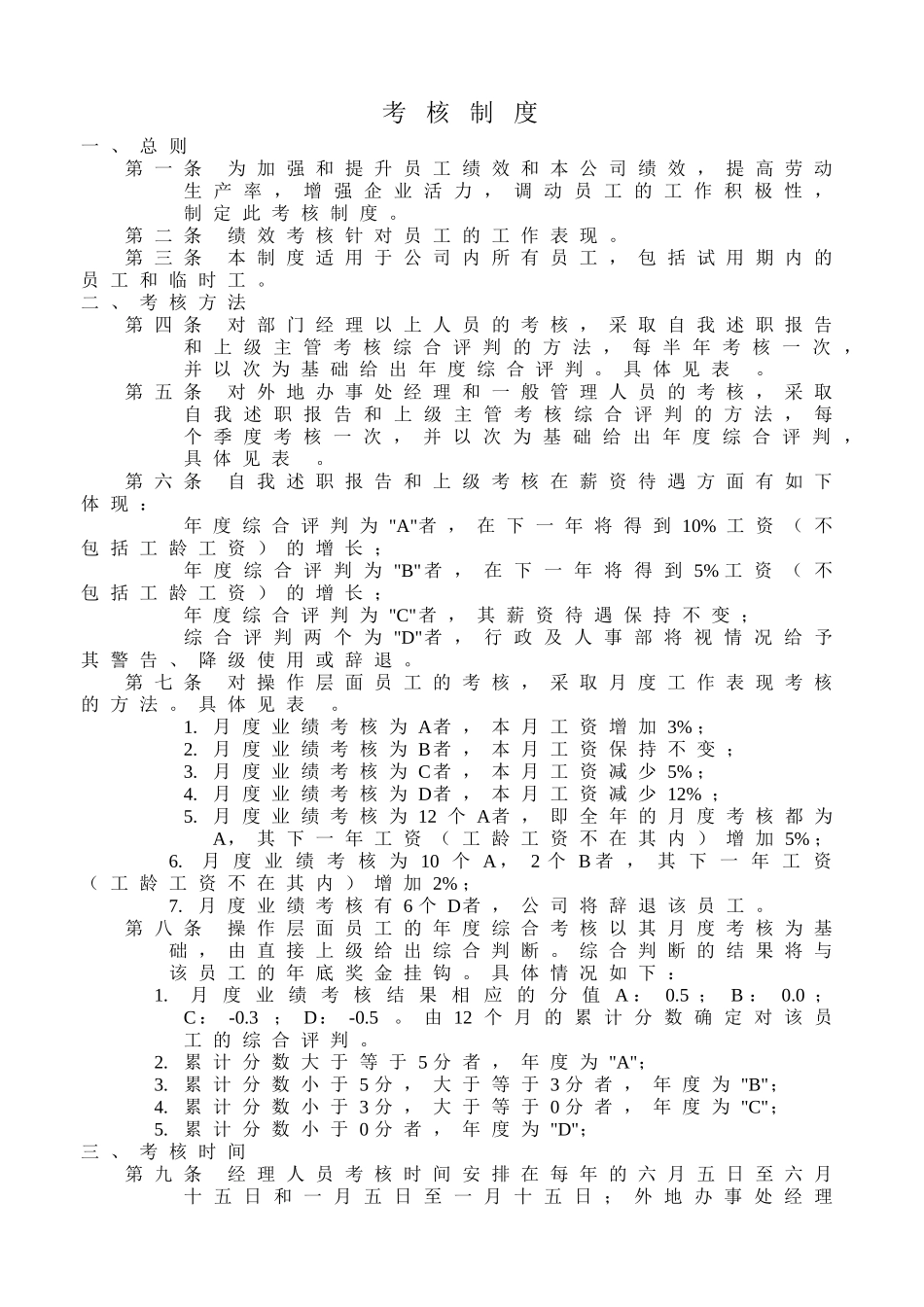 考核制度

一、总则

第一条 为加强和提升员工绩效和本公司绩效，提高劳动生产率，增强企业活力，调动员工的工作积极性，制定此考核制度。

第二条 绩效考核针对员工的工作表现。

第三条 本制度适用于公司内所有员工，包括试用期内的员工和临时工。

二、考核方法

第四条 对部门经理以上人员的考核，采取自我述职报告和上级主管考核综合评判的方法，每半年考核一次，并以次为基础给出年度综合评判。具体见表 。

第五条 对外地办事处经理和一般管理人员的考核，采取自我述职报告和上级主管考核综合评判的方法，每个季度考核一次，并以次为基础给出年度综合评判，具体见表 。

第六条 自我述职报告和上级考核在薪资待遇方面有如下体现：

年度综合评判为"A"者，在下一年将得到10%工资（不包括工龄工资）的增长；

年度综合评判为"B"者，在下一年将得到5%工资（不包括工龄工资）的增长；

年度综合评判为"C"者，其薪资待遇保持不变；

综合评判两个为"D"者，行政及人事部将视情况给予其警告、降级使用或辞退。

第七条 对操作层面员工的考核，采取月度工作表现考核的方法。具体见表 。

1. 月度业绩考核为A者，本月工资增加3%；
2. 月度业绩考核为B者，本月工资保持不变；
3. 月度业绩考核为C者，本月工资减少5%；
4. 月度业绩考核为D者，本月工资减少12%；
5. 月度业绩考核为12个A者，即全年的月度考核都为A，其下一年工资（工龄工资不在其内）增加5%；
6. 月度业绩考核为10个A，2个B者，其下一年工资（工龄工资不在其内）增加2%；
7. 月度业绩考核有6个D者，公司将辞退该员工。

第八条 操作层面员工的年度综合考核以其月度考核为基础，由直接上级给出综合判断。综合判断的结果将与该员工的年底奖金挂钩。具体情况如下：

1. 月度业绩考核结果相应的分值A：0.5；B：0.0；C：-0.3；D：-0.5。由12个月的累计分数确定对该员工的综合评判。
2. 累计分数大于等于5分者，年度为"A";
3. 累计分数小于5分，大于等于3分者，年度为"B";
4. 累计分数小于3分，大于等于0分者，年度为"C";
5. 累计分数小于0分者，年度为"D";

三、考核时间

第九条 经理人员考核时间安排在每年的六月五日至六月十五日和一月五日至一月十五日；外地办事处经理